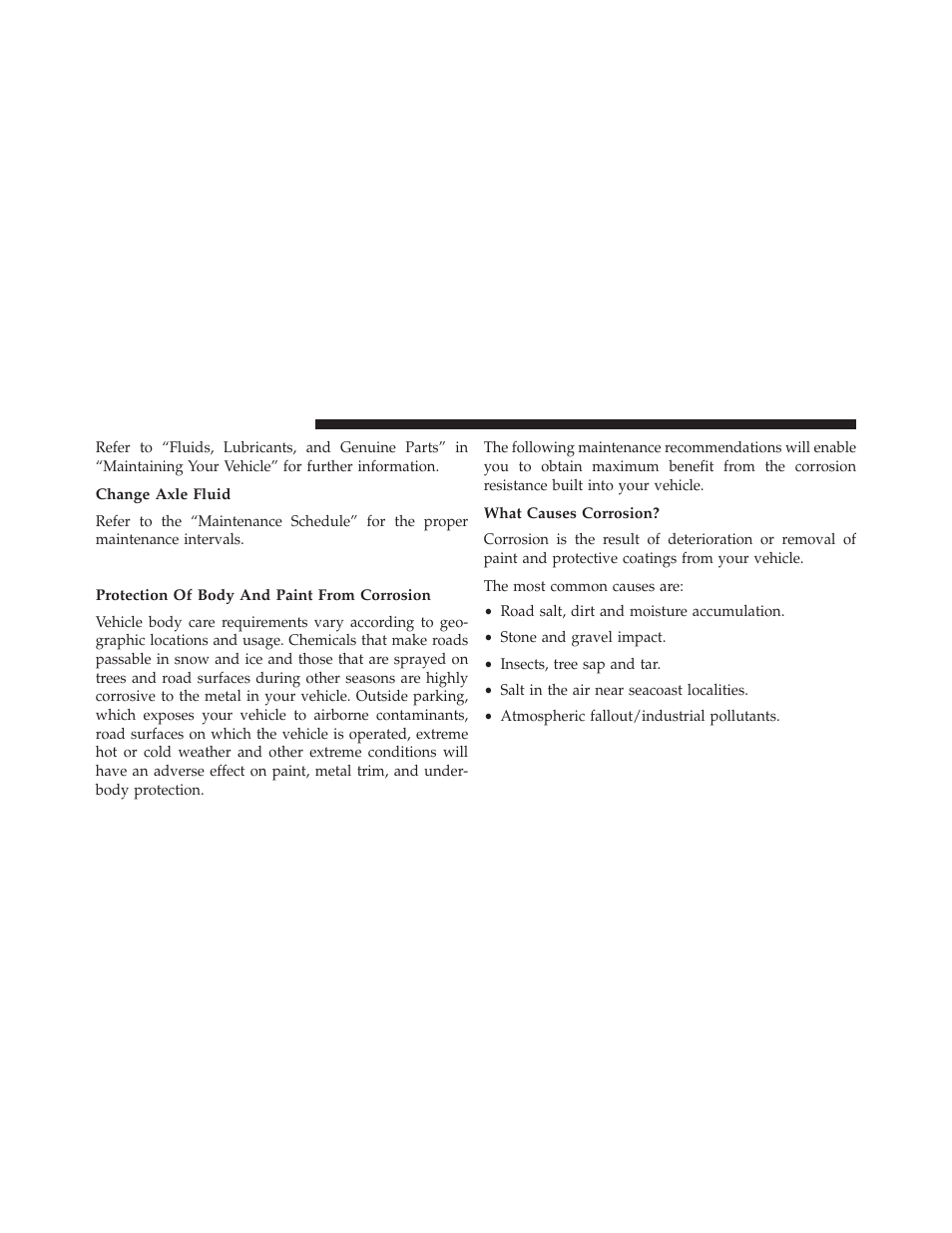 Refer to “Fluids, Lubricants, and Genuine Parts” in “Maintaining Your Vehicle” for further information.

Change Axle Fluid

Refer to the “Maintenance Schedule” for the proper maintenance intervals.

Protection Of Body And Paint From Corrosion

Vehicle body care requirements vary according to geographic locations and usage. Chemicals that make roads passable in snow and ice and those that are sprayed on trees and road surfaces during other seasons are highly corrosive to the metal in your vehicle. Outside parking, which exposes your vehicle to airborne contaminants, road surfaces on which the vehicle is operated, extreme hot or cold weather and other extreme conditions will have an adverse effect on paint, metal trim, and underbody protection.

The following maintenance recommendations will enable you to obtain maximum benefit from the corrosion resistance built into your vehicle.

What Causes Corrosion?

Corrosion is the result of deterioration or removal of paint and protective coatings from your vehicle.

The most common causes are:

• Road salt, dirt and moisture accumulation.

• Stone and gravel impact.

• Insects, tree sap and tar.

• Salt in the air near seacoast localities.

• Atmospheric fallout/industrial pollutants.